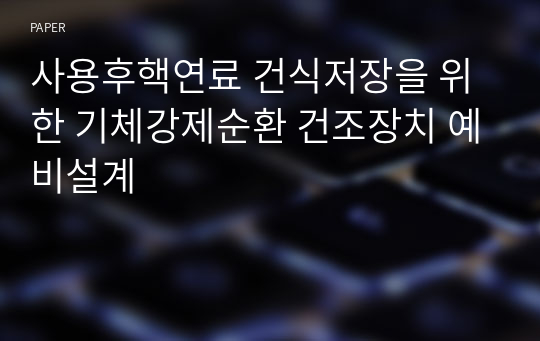 PAPER

사용후핵연료 건식저장을 위한 기체강제순환 건조장치 예비설계